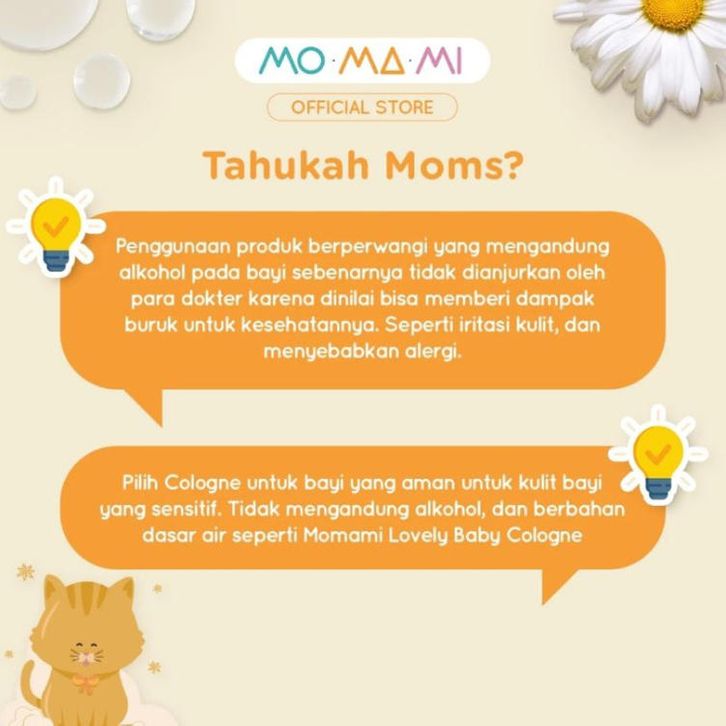 MO·MA·MI

OFFICIAL STORE

Tahukah Moms?

Penggunaan produk berperwangi yang mengandung alkohol pada bayi sebenarnya tidak dianjurkan oleh para dokter karena dinilai bisa memberi dampak buruk untuk kesehatannya. Seperti iritasi kulit, dan menyebabkan alergi.

Pilih Cologne untuk bayi yang aman untuk kulit bayi yang sensitif. Tidak mengandung alkohol, dan berbahan dasar air seperti Momami Lovely Baby Cologne